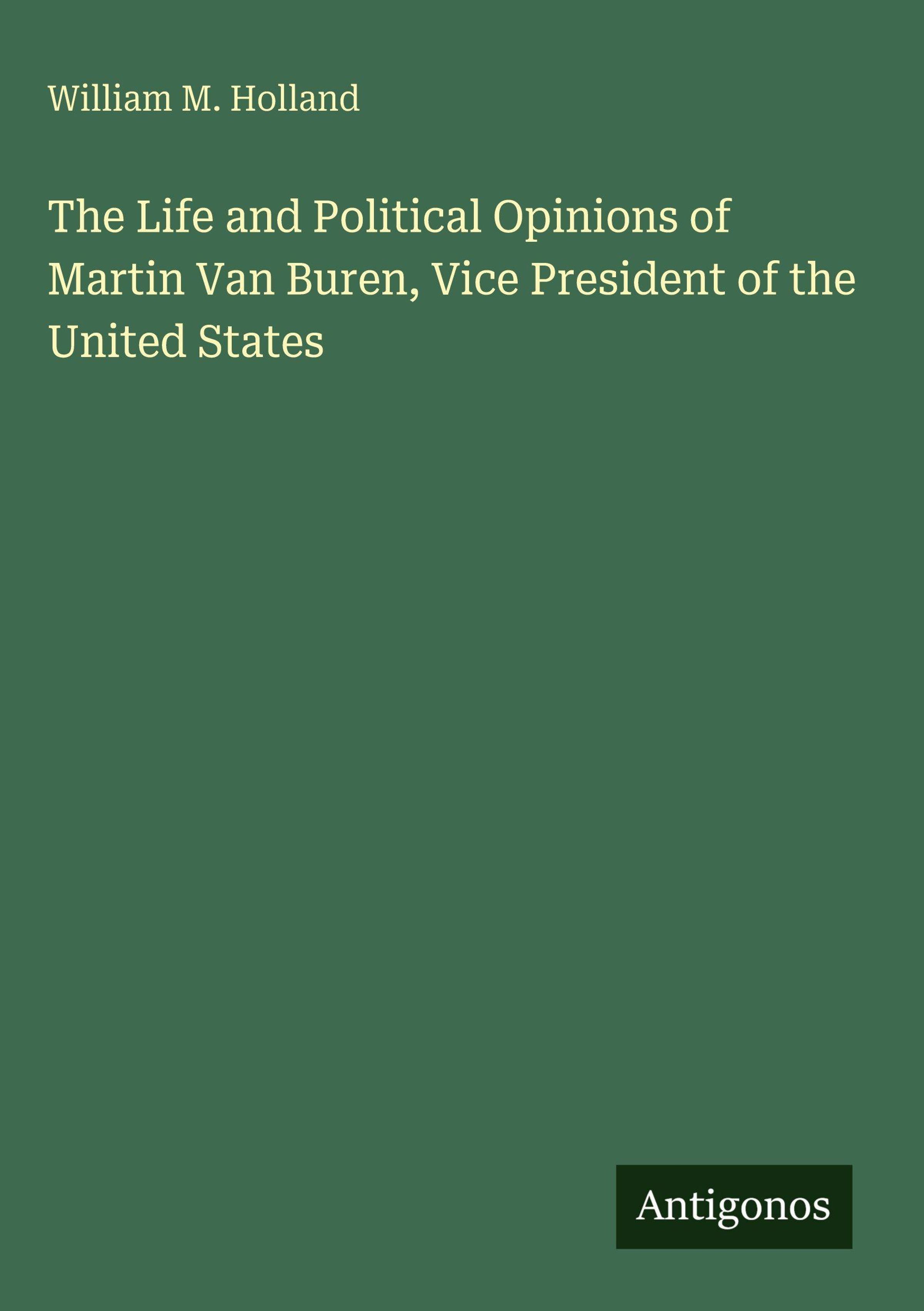 William M. Holland

The Life and Political Opinions of Martin Van Buren, Vice President of the United States

Antigonos